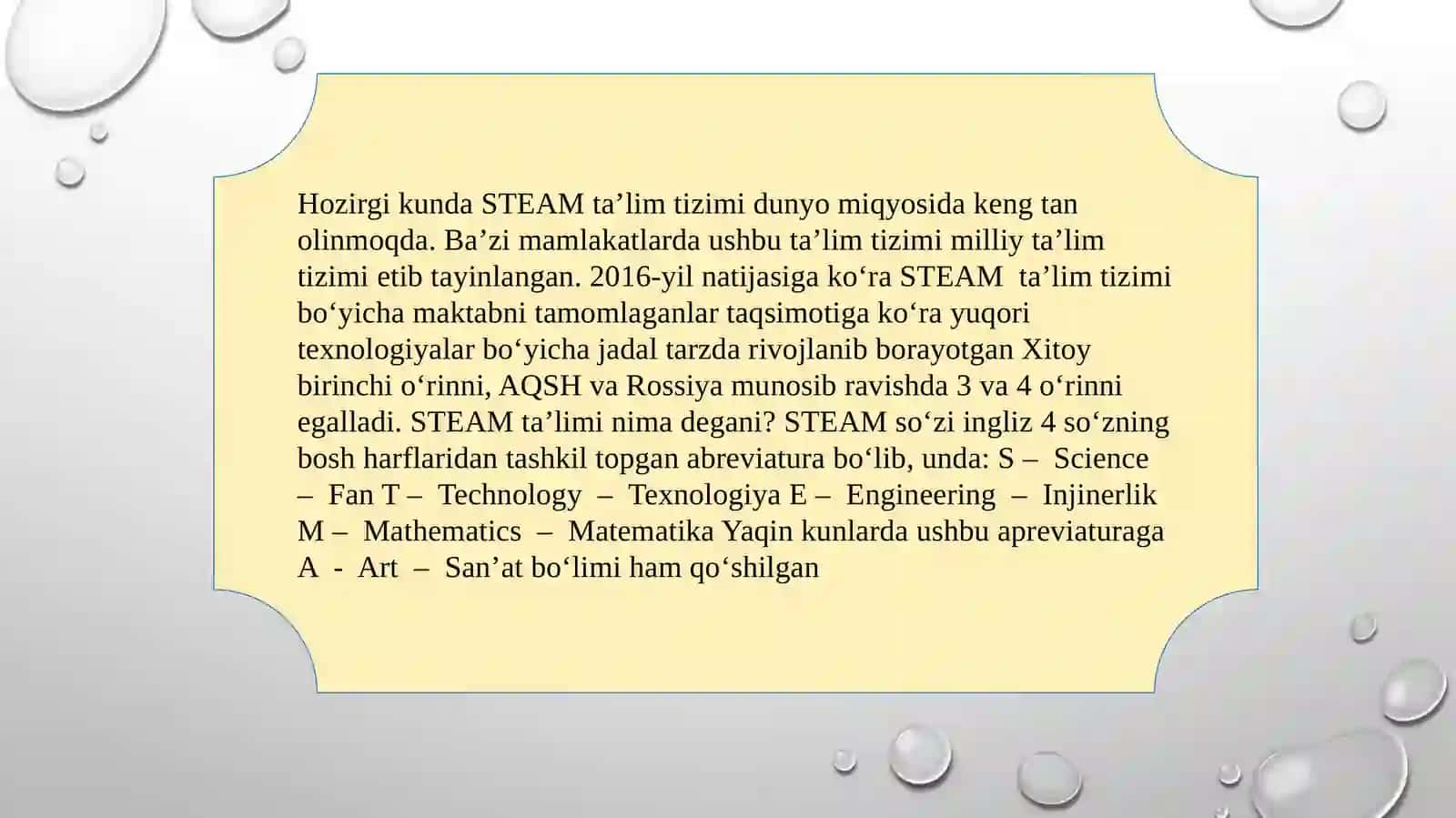 Hozirgi kunda STEAM ta’lim tizimi dunyo miqyosida keng tan olinmoqda. Ba’zi mamlakatlarda ushbu ta’lim tizimi milliy ta’lim tizimi etib tayinlangan. 2016-yil natijasiga ko‘ra STEAM ta’lim tizimi bo‘yicha maktabni tamomlaganlar taqsimotiga ko‘ra yuqori texnologiyalar bo‘yicha jadal tarzda rivojlanib borayotgan Xitoy birinchi o‘rinni, AQSH va Rossiya munosib ravishda 3 va 4 o‘rinni egalladi. STEAM ta’limi nima degani? STEAM so‘zi ingliz 4 so‘zning bosh harflaridan tashkil topgan abreviatura bo‘lib, unda: S – Science – Fan T – Technology – Texnologiya E – Engineering – Injinerlik M – Mathematics – Matematika Yaqin kunlarda ushbu apreviaturaga A - Art – San’at bo‘limi ham qo‘shilgan